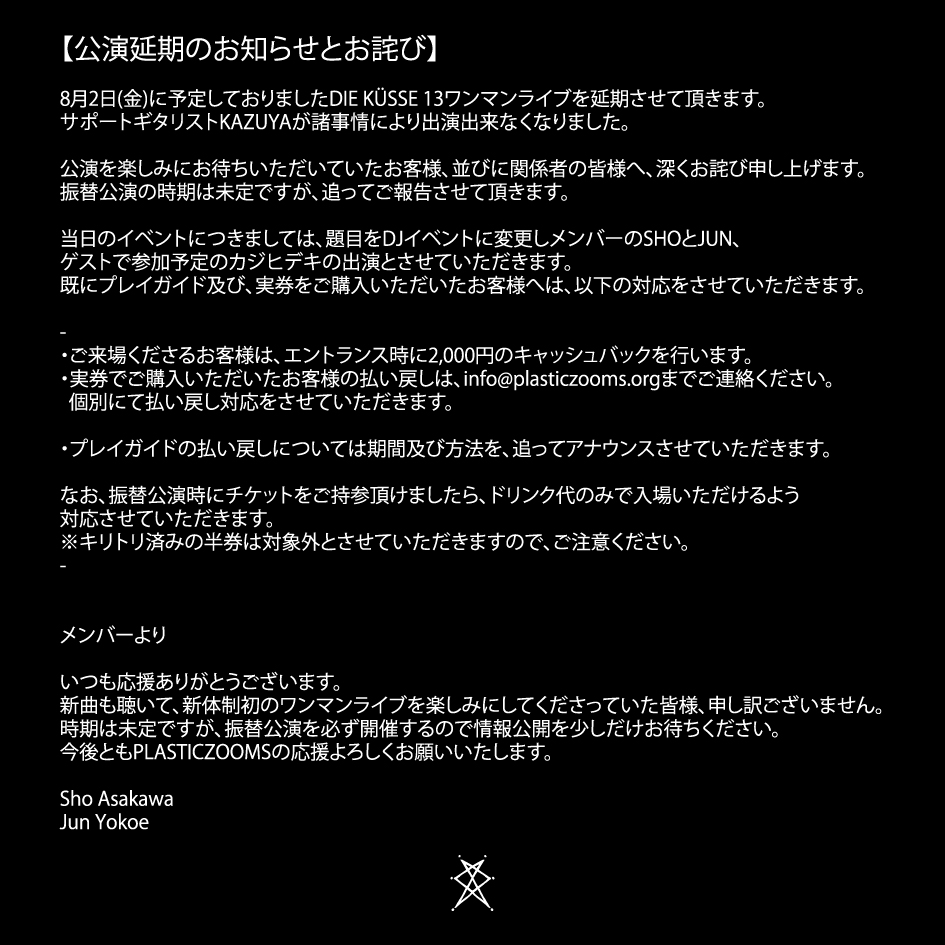 【公演延期のお知らせとお詫び】

8月2日(金)に予定しておりましたDIE KÜSSE 13ワンマンライブを延期させて頂きます。
サポートギタリストKAZUYAが諸事情により出演出来なくなりました。

公演を楽しみにお待ちいただいていたお客様、並びに関係者の皆様へ、深くお詫び申し上げます。
振替公演の時期は未定ですが、追ってご報告させて頂きます。

当日のイベントにつきましては、題目をDJイベントに変更しメンバーのSHOとJUN、
ゲストで参加予定のカジヒデキの出演とさせていただきます。
既にプレイガイド及び、実券をご購入いただいたお客様へは、以下の対応をさせていただきます。

-
・ご来場くださるお客様は、エントランス時に2,000円のキャッシュバックを行います。
・実券でご購入いただいたお客様の払い戻しは、info@plasticzooms.orgまでご連絡ください。
個別にて払い戻し対応をさせていただきます。

・プレイガイドの払い戻しについては期間及び方法を、追ってアナウンスさせていただきます。

なお、振替公演時にチケットをご持参頂けましたら、ドリンク代のみで入場いただけるよう
対応させていただきます。
※キリトリ済みの半券は対象外とさせていただきますので、ご注意ください。
-

メンバーより

いつも応援ありがとうございます。
新曲も聴いて、新体制初のワンマンライブを楽しみにしてくださっていた皆様、申し訳ございません。
時期は未定ですが、振替公演を必ず開催するので情報公開を少しだけお待ちください。
今後ともPLASTICZOOMSの応援よろしくお願いいたします。

Sho Asakawa
Jun Yokoe